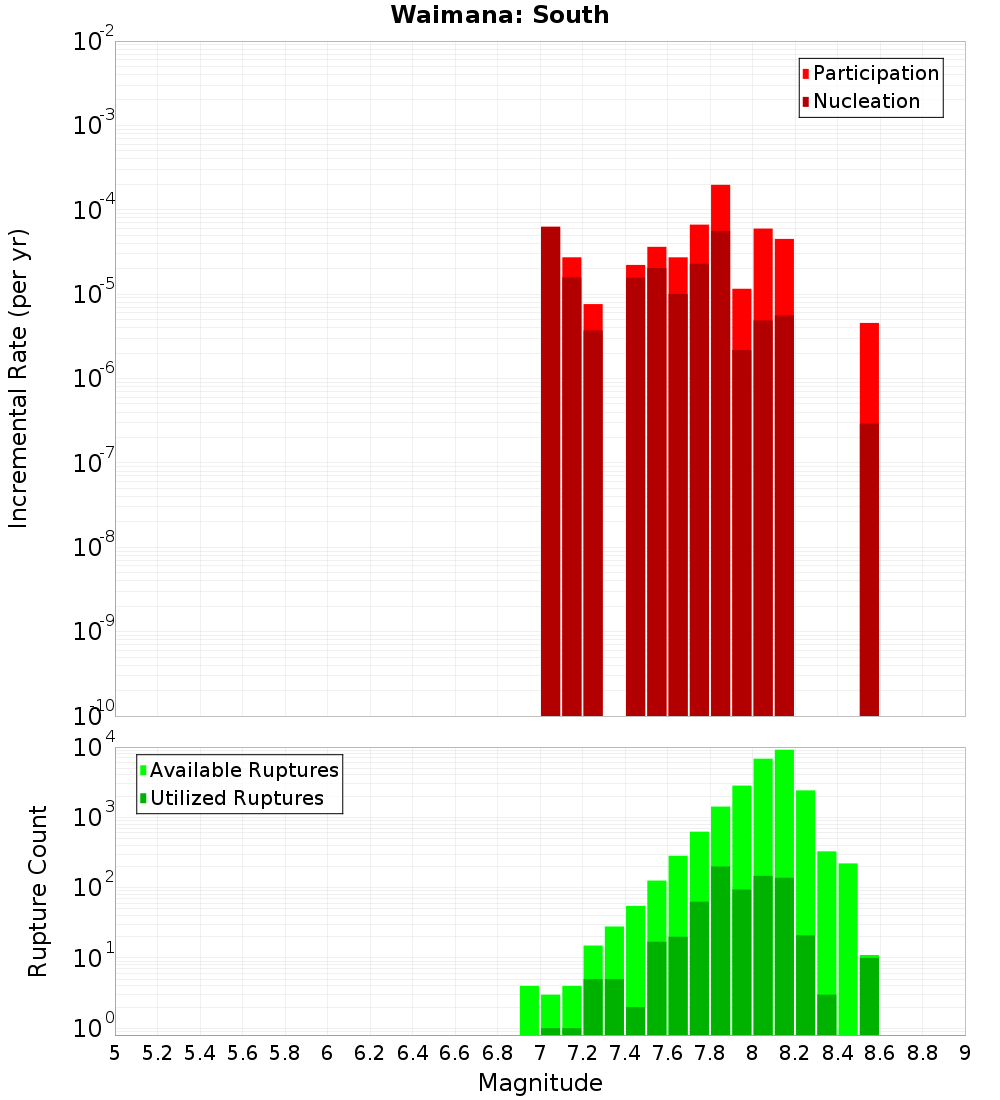 Waimana: South

Participation
Nucleation

Incremental Rate (per yr)

$10^{-2}$
$10^{-3}$
$10^{-4}$
$10^{-5}$
$10^{-6}$
$10^{-7}$
$10^{-8}$
$10^{-9}$
$10^{-10}$

Available Ruptures
Utilized Ruptures

Rupture Count

$10^{4}$
$10^{3}$
$10^{2}$
$10^{1}$
$10^{0}$

5 5.2 5.4 5.6 5.8 6 6.2 6.4 6.6 6.8 7 7.2 7.4 7.6 7.8 8 8.2 8.4 8.6 8.8 9

Magnitude